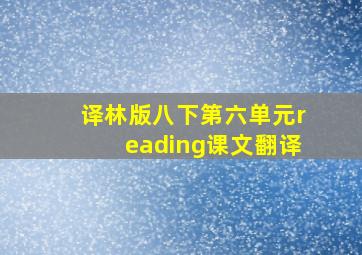 译林版八下第六单元reading课文翻译